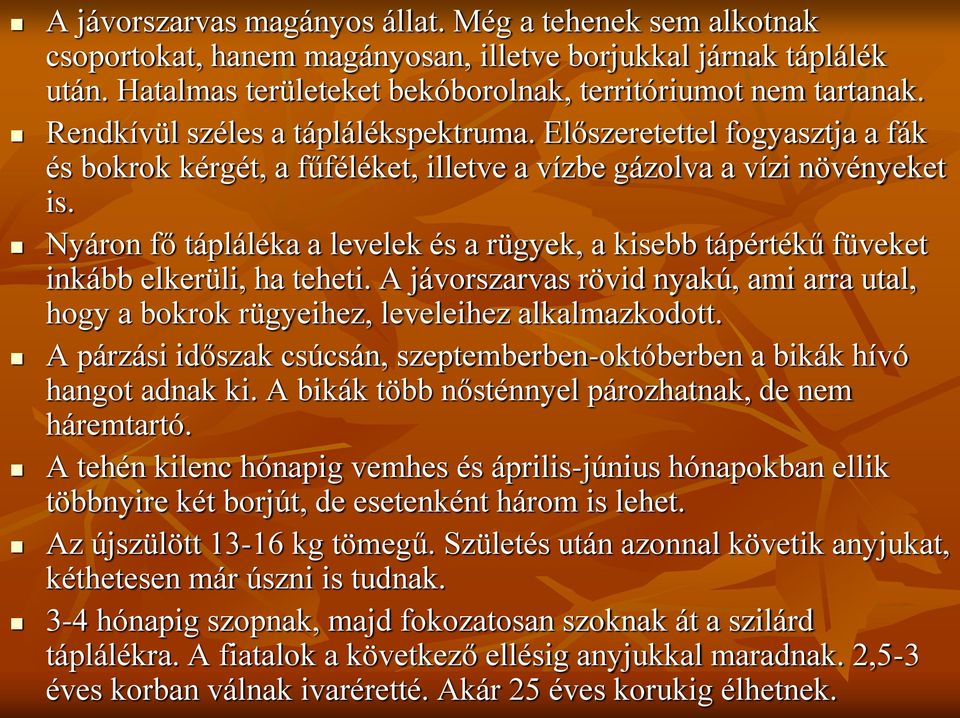 ▪ A jávorszarvas magányos állat. Még a tehenek sem alkotnak csoportokat, hanem magányosan, illetve borjukkal járnak táplálék után. Hatalmas területeket bekóborolnak, territóriumot nem tartanak.

▪ Rendkívül széles a táplálékspektruma. Előszeretettel fogyasztja a fák és bokrok kérgét, a fűféléket, illetve a vízbe gázolva a vízi növényeket is.

▪ Nyáron fő tápláléka a levelek és a rügyek, a kisebb tápértékű füveket inkább elkerüli, ha teheti. A jávorszarvas rövid nyakú, ami arra utal, hogy a bokrok rügyeihez, leveleihez alkalmazkodott.

▪ A párzási időszak csúcsán, szeptemberben-októberben a bikák hívó hangot adnak ki. A bikák több nősténnyel pározhatnak, de nem háremtartó.

▪ A tehén kilenc hónapig vemhes és április-június hónapokban ellik többnyire két borjút, de esetenként három is lehet.

▪ Az újszülött 13-16 kg tömegű. Születés után azonnal követik anyjukat, kéthetesen már úszni is tudnak.

▪ 3-4 hónapig szopnak, majd fokozatosan szoknak át a szilárd táplálékra. A fiatalok a következő ellésig anyjukkal maradnak. 2,5-3 éves korban válnak ivaréretté. Akár 25 éves korukig élhetnek.